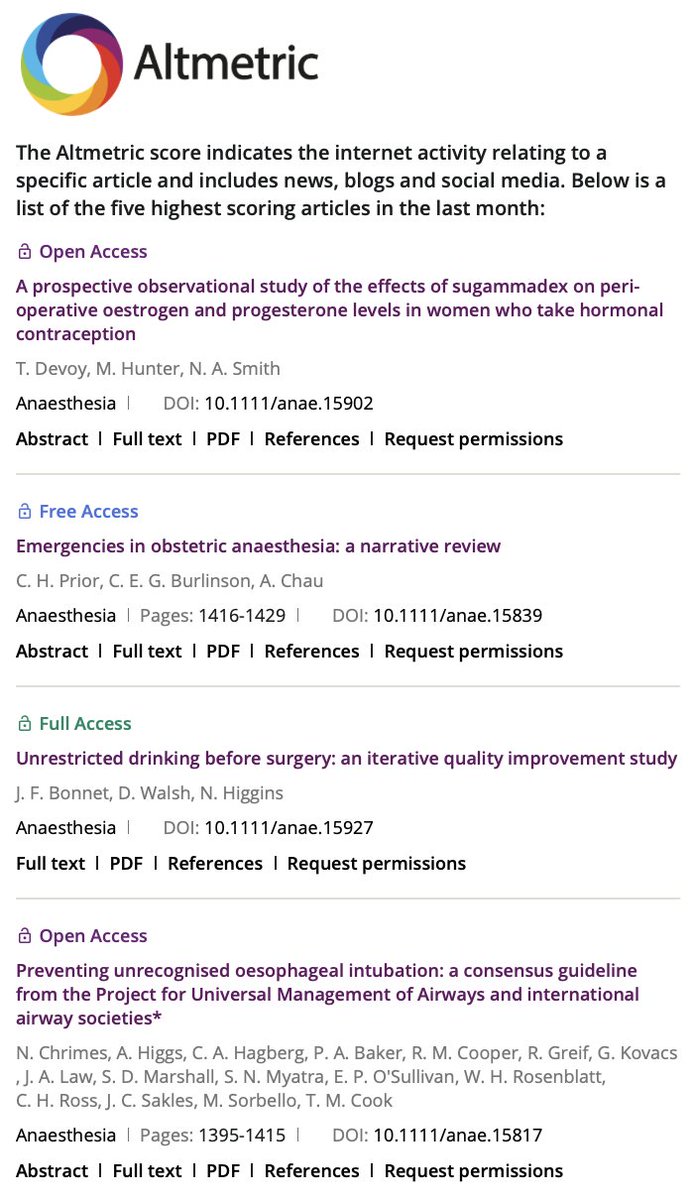 Altmetric

The Altmetric score indicates the internet activity relating to a specific article and includes news, blogs and social media. Below is a list of the five highest scoring articles in the last month:

Open Access

A prospective observational study of the effects of sugammadex on peri-operative oestrogen and progesterone levels in women who take hormonal contraception

T. Devoy, M. Hunter, N. A. Smith

Anaesthesia | DOI: 10.1111/anae.15902

Abstract | Full text | PDF | References | Request permissions

Free Access

Emergencies in obstetric anaesthesia: a narrative review

C. H. Prior, C. E. G. Burlinson, A. Chau

Anaesthesia | Pages: 1416-1429 | DOI: 10.1111/anae.15839

Abstract | Full text | PDF | References | Request permissions

Full Access

Unrestricted drinking before surgery: an iterative quality improvement study

J. F. Bonnet, D. Walsh, N. Higgins

Anaesthesia | DOI: 10.1111/anae.15927

Full text | PDF | References | Request permissions

Open Access

Preventing unrecognised oesophageal intubation: a consensus guideline from the Project for Universal Management of Airways and international airway societies*

N. Chrimes, A. Higgs, C. A. Hagberg, P. A. Baker, R. M. Cooper, R. Greif, G. Kovacs , J. A. Law, S. D. Marshall, S. N. Myatra, E. P. O'Sullivan, W. H. Rosenblatt, C. H. Ross, J. C. Sakles, M. Sorbello, T. M. Cook

Anaesthesia | Pages: 1395-1415 | DOI: 10.1111/anae.15817

Abstract | Full text | PDF | References | Request permissions